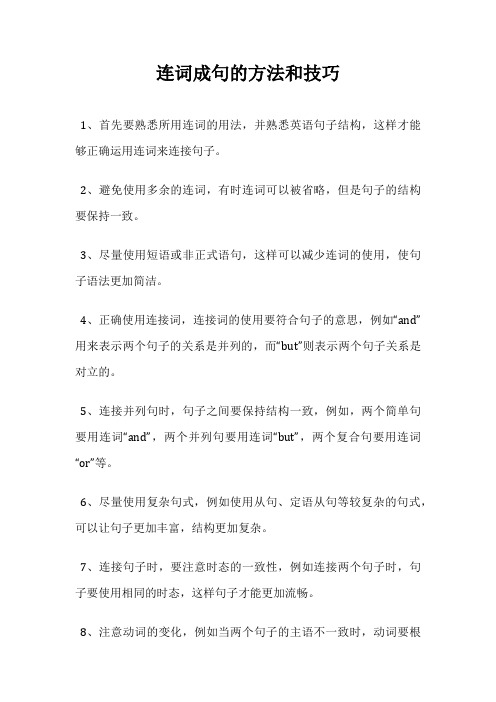 连词成句的方法和技巧

1、首先要熟悉所用连词的用法，并熟悉英语句子结构，这样才能够正确运用连词来连接句子。

2、避免使用多余的连词，有时连词可以被省略，但是句子的结构要保持一致。

3、尽量使用短语或非正式语句，这样可以减少连词的使用，使句子语法更加简洁。

4、正确使用连接词，连接词的使用要符合句子的意思，例如“and”用来表示两个句子的关系是并列的，而“but”则表示两个句子关系是对立的。

5、连接并列句时，句子之间要保持结构一致，例如，两个简单句要用连词“and”，两个并列句要用连词“but”，两个复合句要用连词“or”等。

6、尽量使用复杂句式，例如使用从句、定语从句等较复杂的句式，可以让句子更加丰富，结构更加复杂。

7、连接句子时，要注意时态的一致性，例如连接两个句子时，句子要使用相同的时态，这样句子才能更加流畅。

8、注意动词的变化，例如当两个句子的主语不一致时，动词要根